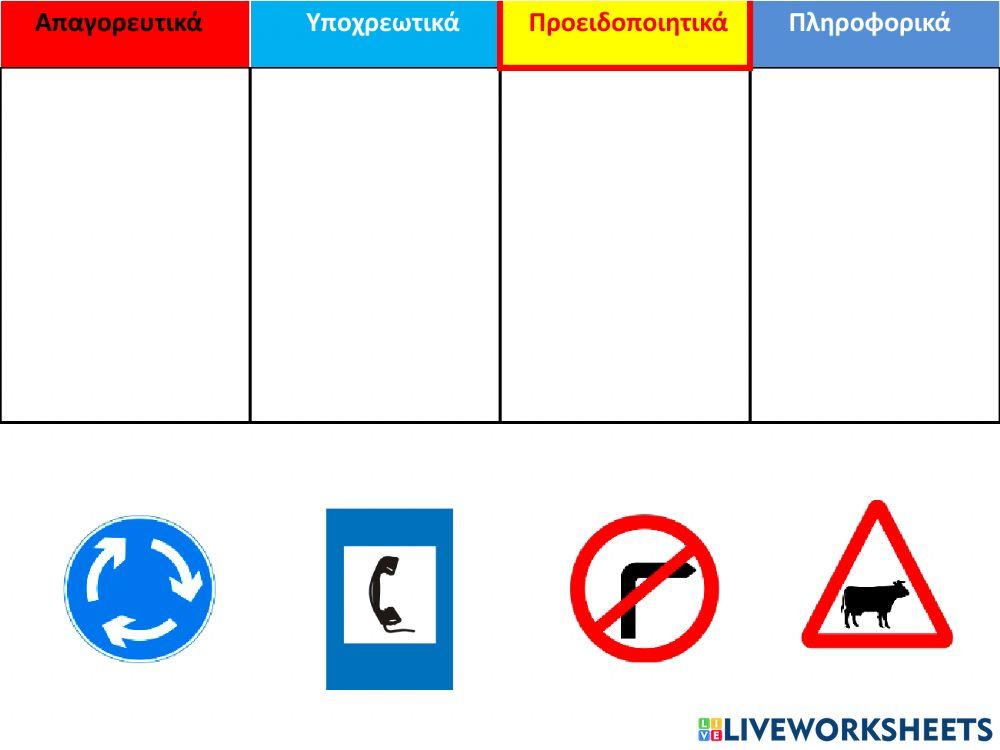 | Απαγορευτικά | Υποχρεωτικά | Προειδοποιητικά | Πληροφορικά |
|---|---|---|---|
|  |  |  |  |

LIVEWORKSHEETS